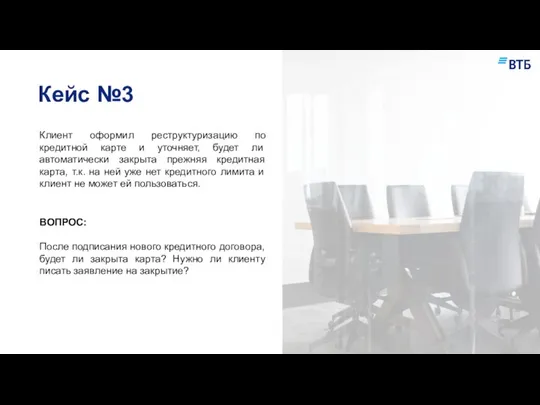 ВТБ

Кейс №3

Клиент оформил реструктуризацию по кредитной карте и уточняет, будет ли автоматически закрыта прежняя кредитная карта, т.к. на ней уже нет кредитного лимита и клиент не может ей пользоваться.

ВОПРОС:

После подписания нового кредитного договора, будет ли закрыта карта? Нужно ли клиенту писать заявление на закрытие?